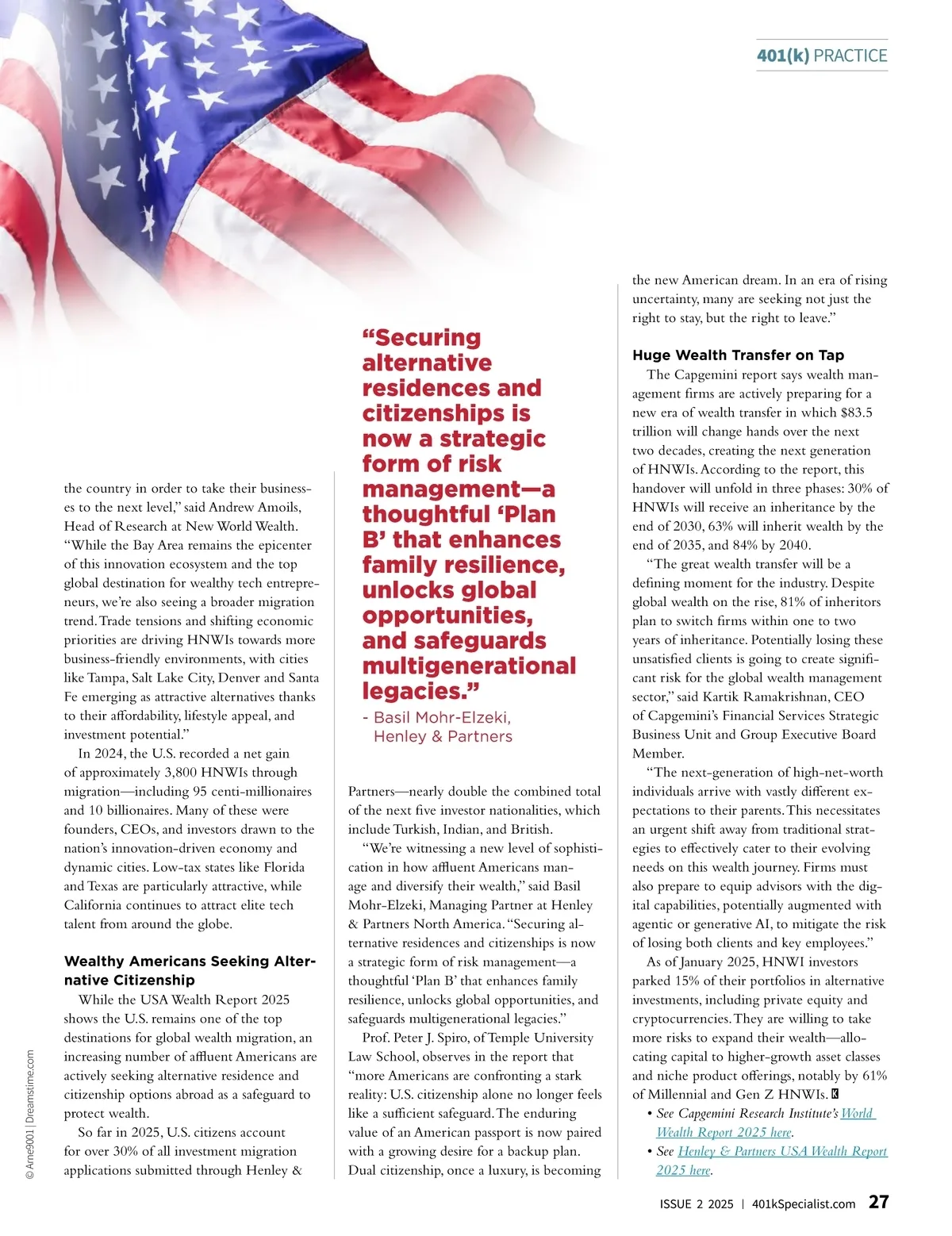 401(k) PRACTICE

the country in order to take their businesses to the next level," said Andrew Amoils, Head of Research at New World Wealth. "While the Bay Area remains the epicenter of this innovation ecosystem and the top global destination for wealthy tech entrepreneurs, we're also seeing a broader migration trend. Trade tensions and shifting economic priorities are driving HNWIs towards more business-friendly environments, with cities like Tampa, Salt Lake City, Denver and Santa Fe emerging as attractive alternatives thanks to their affordability, lifestyle appeal, and investment potential."

In 2024, the U.S. recorded a net gain of approximately 3,800 HNWIs through migration—including 95 centi-millionaires and 10 billionaires. Many of these were founders, CEOs, and investors drawn to the nation's innovation-driven economy and dynamic cities. Low-tax states like Florida and Texas are particularly attractive, while California continues to attract elite tech talent from around the globe.

Wealthy Americans Seeking Alternative Citizenship

While the USA Wealth Report 2025 shows the U.S. remains one of the top destinations for global wealth migration, an increasing number of affluent Americans are actively seeking alternative residence and citizenship options abroad as a safeguard to protect wealth.

So far in 2025, U.S. citizens account for over 30% of all investment migration applications submitted through Henley &

"Securing alternative residences and citizenships is now a strategic form of risk management—a thoughtful 'Plan B' that enhances family resilience, unlocks global opportunities, and safeguards multigenerational legacies."
- Basil Mohr-Elzeki, Henley & Partners

Partners—nearly double the combined total of the next five investor nationalities, which include Turkish, Indian, and British.

"We're witnessing a new level of sophistication in how affluent Americans manage and diversify their wealth," said Basil Mohr-Elzeki, Managing Partner at Henley & Partners North America. "Securing alternative residences and citizenships is now a strategic form of risk management—a thoughtful 'Plan B' that enhances family resilience, unlocks global opportunities, and safeguards multigenerational legacies."

Prof. Peter J. Spiro, of Temple University Law School, observes in the report that "more Americans are confronting a stark reality: U.S. citizenship alone no longer feels like a sufficient safeguard. The enduring value of an American passport is now paired with a growing desire for a backup plan. Dual citizenship, once a luxury, is becoming the new American dream. In an era of rising uncertainty, many are seeking not just the right to stay, but the right to leave."

Huge Wealth Transfer on Tap

The Capgemini report says wealth management firms are actively preparing for a new era of wealth transfer in which $83.5 trillion will change hands over the next two decades, creating the next generation of HNWIs. According to the report, this handover will unfold in three phases: 30% of HNWIs will receive an inheritance by the end of 2030, 63% will inherit wealth by the end of 2035, and 84% by 2040.

"The great wealth transfer will be a defining moment for the industry. Despite global wealth on the rise, 81% of inheritors plan to switch firms within one to two years of inheritance. Potentially losing these unsatisfied clients is going to create significant risk for the global wealth management sector," said Kartik Ramakrishnan, CEO of Capgemini's Financial Services Strategic Business Unit and Group Executive Board Member.

"The next-generation of high-net-worth individuals arrive with vastly different expectations to their parents. This necessitates an urgent shift away from traditional strategies to effectively cater to their evolving needs on this wealth journey. Firms must also prepare to equip advisors with the digital capabilities, potentially augmented with agentic or generative AI, to mitigate the risk of losing both clients and key employees."

As of January 2025, HNWI investors parked 15% of their portfolios in alternative investments, including private equity and cryptocurrencies. They are willing to take more risks to expand their wealth—allocating capital to higher-growth asset classes and niche product offerings, notably by 61% of Millennial and Gen Z HNWIs.

• See Capgemini Research Institute's World Wealth Report 2025 here.
• See Henley & Partners USA Wealth Report 2025 here.

© Arne9001 | Dreamstime.com

ISSUE 2 2025 | 401kSpecialist.com 27